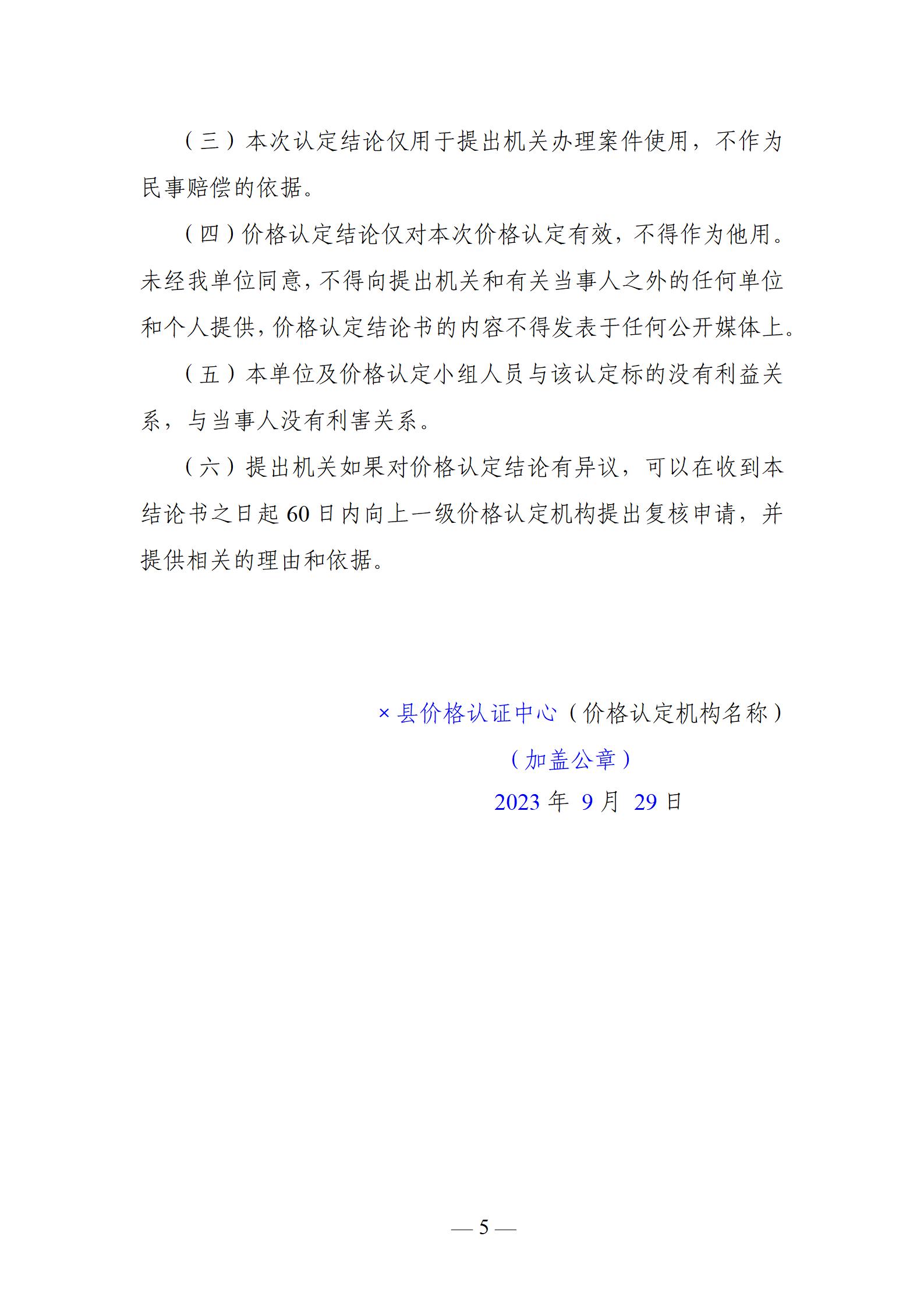 （三）本次认定结论仅用于提出机关办理案件使用，不作为民事赔偿的依据。

（四）价格认定结论仅对本次价格认定有效，不得作为他用。未经我单位同意，不得向提出机关和有关当事人之外的任何单位和个人提供，价格认定结论书的内容不得发表于任何公开媒体上。

（五）本单位及价格认定小组人员与该认定标的没有利益关系，与当事人没有利害关系。

（六）提出机关如果对价格认定结论有异议，可以在收到本结论书之日起60日内向上一级价格认定机构提出复核申请，并提供相关的理由和依据。

×县价格认证中心（价格认定机构名称）

（加盖公章）

2023 年 9 月 29 日

— 5 —